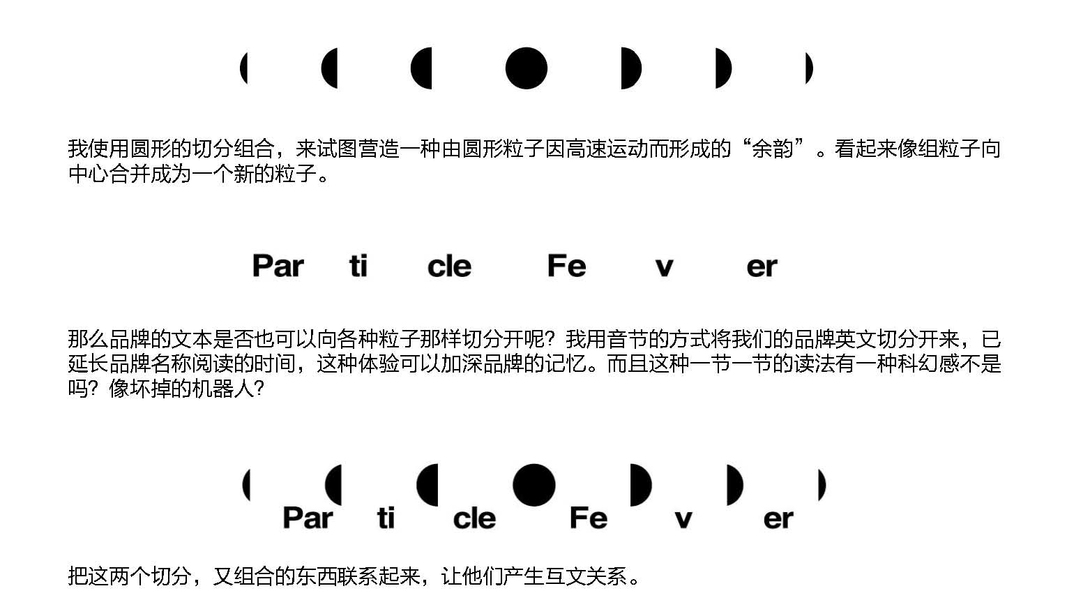 我使用圆形的切分组合，来试图营造一种由圆形粒子因高速运动而形成的“余韵”。看起来像组粒子向中心合并成为一个新的粒子。

Par ti cle Fe v er

那么品牌的文本是否也可以向各种粒子那样切分开呢？我用音节的方式将我们的品牌英文切分开来，已延长品牌名称阅读的时间，这种体验可以加深品牌的记忆。而且这种一节一节的读法有一种科幻感不是吗？像坏掉的机器人？

Par ti cle Fe v er

把这两个切分，又组合的东西联系起来，让他们产生互文关系。